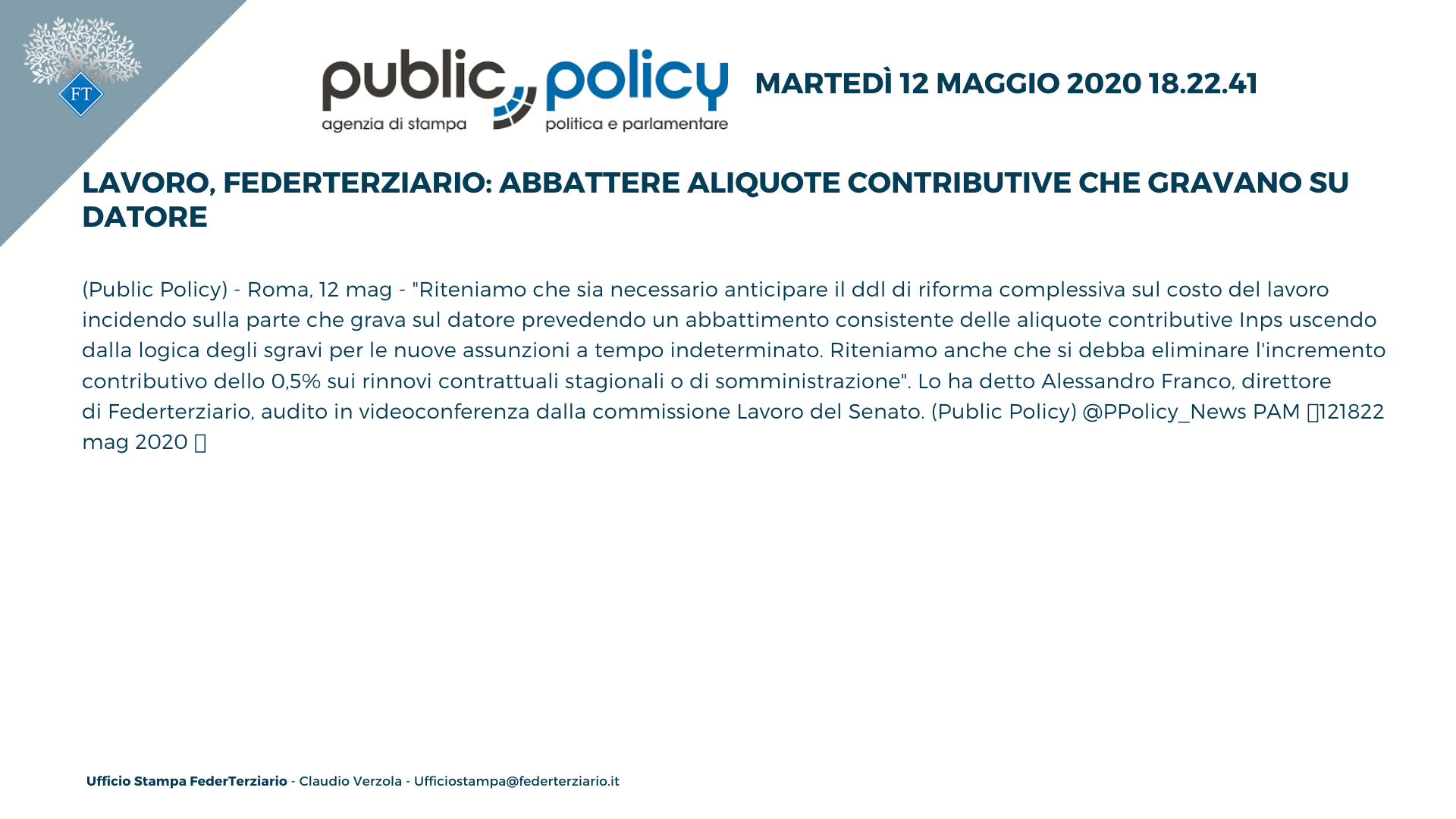 FT

public policy
agenzia di stampa
politica e parlamentare

MARTEDÌ 12 MAGGIO 2020 18.22.41

LAVORO, FEDERTERZIARIO: ABBATTERE ALIQUOTE CONTRIBUTIVE CHE GRAVANO SU DATORE

(Public Policy) - Roma, 12 mag - "Riteniamo che sia necessario anticipare il ddl di riforma complessiva sul costo del lavoro incidendo sulla parte che grava sul datore prevedendo un abbattimento consistente delle aliquote contributive Inps uscendo dalla logica degli sgravi per le nuove assunzioni a tempo indeterminato. Riteniamo anche che si debba eliminare l'incremento contributivo dello 0,5% sui rinnovi contrattuali stagionali o di somministrazione". Lo ha detto Alessandro Franco, direttore di Federterziario, audito in videoconferenza dalla commissione Lavoro del Senato. (Public Policy) @PPolicy_News PAM 121822 mag 2020 

Ufficio Stampa FederTerziario - Claudio Verzola - Ufficiostampa@federterziario.it